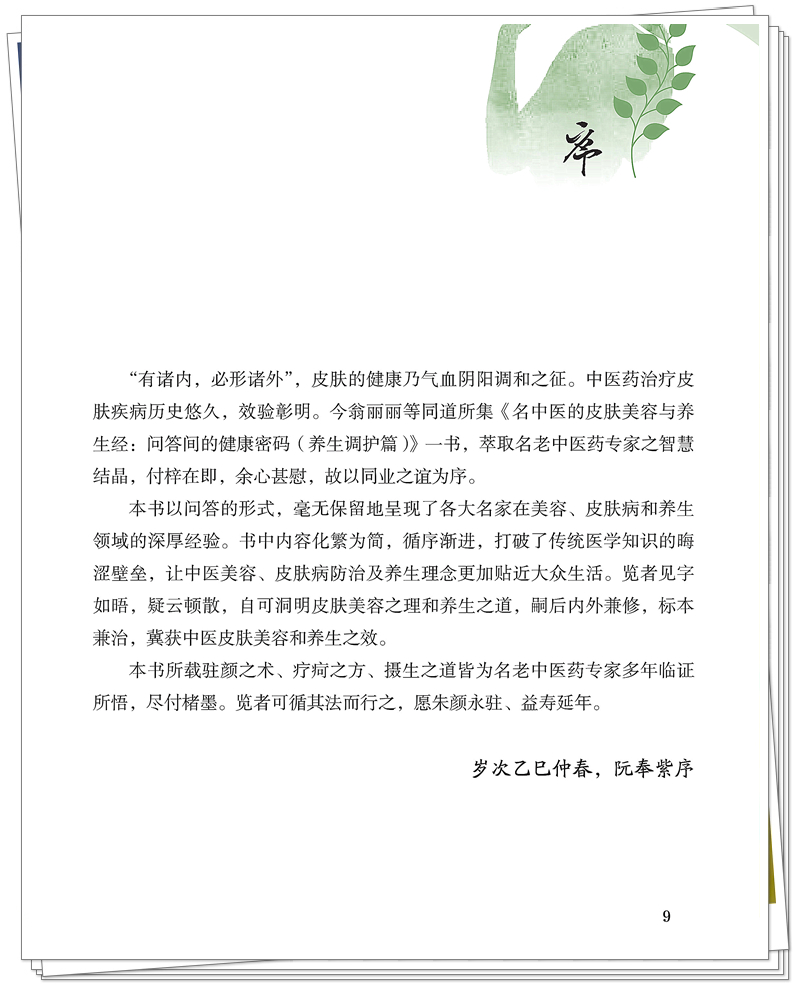 序

“有诸内，必形诸外”，皮肤的健康乃气血阴阳调和之征。中医药治疗皮肤疾病历史悠久，效验彰明。今翁丽丽等同道所集《名中医的皮肤美容与养生经：问答间的健康密码（养生调护篇）》一书，萃取名老中医药专家之智慧结晶，付梓在即，余心甚慰，故以同业之谊为序。

本书以问答的形式，毫无保留地呈现了各大名家在美容、皮肤病和养生领域的深厚经验。书中内容化繁为简，循序渐进，打破了传统医学知识的晦涩壁垒，让中医美容、皮肤病防治及养生理念更加贴近大众生活。览者见字如晤，疑云顿散，自可洞明皮肤美容之理和养生之道，嗣后内外兼修，标本兼治，冀获中医皮肤美容和养生之效。

本书所载驻颜之术、疗疴之方、摄生之道皆为名老中医药专家多年临证所悟，尽付楮墨。览者可循其法而行之，愿朱颜永驻、益寿延年。

岁次乙巳仲春，阮奉紫序

9